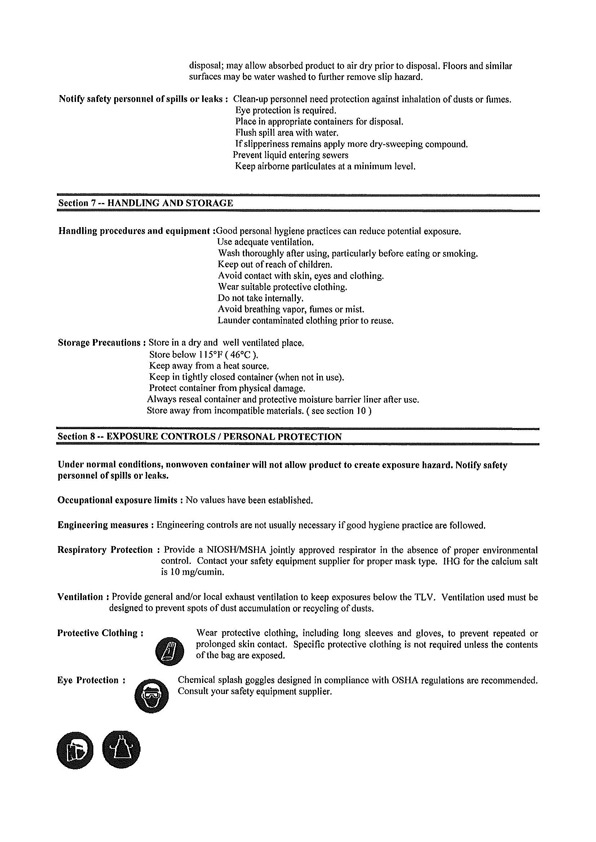 disposal; may allow absorbed product to air dry prior to disposal. Floors and similar surfaces may be water washed to further remove slip hazard.

Notify safety personnel of spills or leaks : Clean-up personnel need protection against inhalation of dusts or fumes.
Eye protection is required.
Place in appropriate containers for disposal.
Flush spill area with water.
If slipperiness remains apply more dry-sweeping compound.
Prevent liquid entering sewers
Keep airborne particulates at a minimum level.

Section 7 -- HANDLING AND STORAGE

Handling procedures and equipment :Good personal hygiene practices can reduce potential exposure.
Use adequate ventilation.
Wash thoroughly after using, particularly before eating or smoking.
Keep out of reach of children.
Avoid contact with skin, eyes and clothing.
Wear suitable protective clothing.
Do not take internally.
Avoid breathing vapor, fumes or mist.
Launder contaminated clothing prior to reuse.

Storage Precautions : Store in a dry and well ventilated place.
Store below 115°F ( 46°C ).
Keep away from a heat source.
Keep in tightly closed container (when not in use).
Protect container from physical damage.
Always reseal container and protective moisture barrier liner after use.
Store away from incompatible materials. ( see section 10 )

Section 8 -- EXPOSURE CONTROLS / PERSONAL PROTECTION

Under normal conditions, nonwoven container will not allow product to create exposure hazard. Notify safety personnel of spills or leaks.

Occupational exposure limits : No values have been established.

Engineering measures : Engineering controls are not usually necessary if good hygiene practice are followed.

Respiratory Protection : Provide a NIOSH/MSHA jointly approved respirator in the absence of proper environmental control. Contact your safety equipment supplier for proper mask type. IHG for the calcium salt is 10 mg/cumin.

Ventilation : Provide general and/or local exhaust ventilation to keep exposures below the TLV. Ventilation used must be designed to prevent spots of dust accumulation or recycling of dusts.

Protective Clothing : Wear protective clothing, including long sleeves and gloves, to prevent repeated or prolonged skin contact. Specific protective clothing is not required unless the contents of the bag are exposed.

Eye Protection : Chemical splash goggles designed in compliance with OSHA regulations are recommended. Consult your safety equipment supplier.